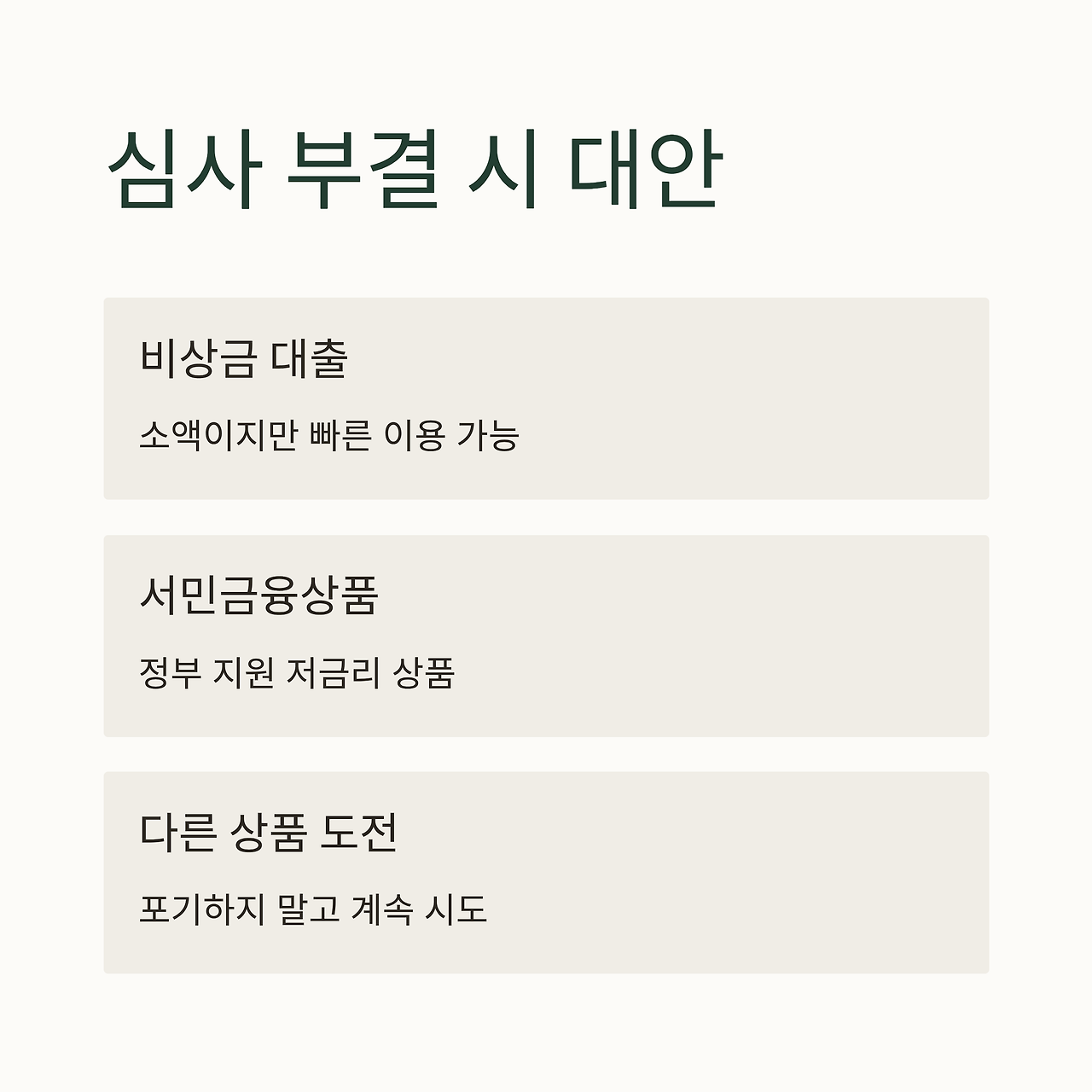 심사 부결 시 대안

비상금 대출

소액이지만 빠른 이용 가능

서민금융상품

정부 지원 저금리 상품

다른 상품 도전

포기하지 말고 계속 시도